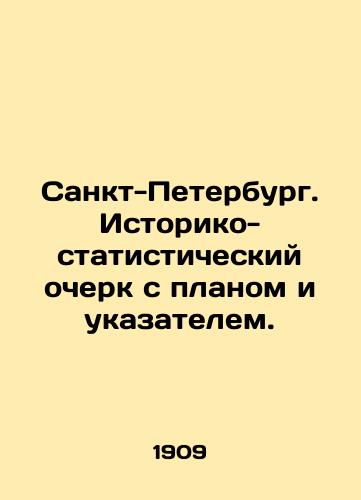 Санкт-Петербург. Историко-статистический очерк с планом и указателем.

1909